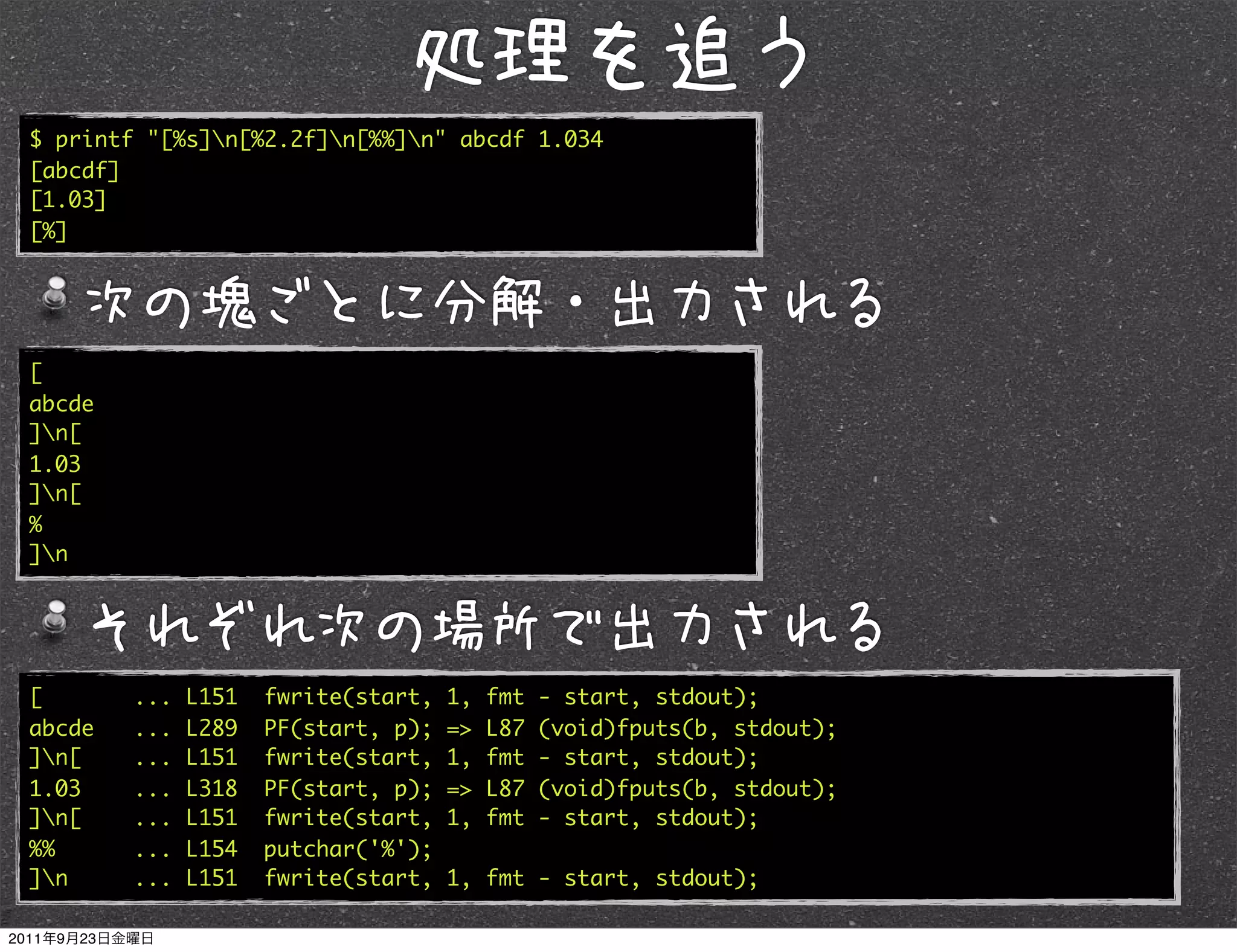 処理を追う

$ printf "[%s]\n[%2.2f]\n[%%]\n" abcdf 1.034
[abcdf]
[1.03]
[%]

次の塊ごとに分解・出力される

[
abcde
]\n[
1.03
]\n[
%
]\n

それぞれ次の場所で出力される

[ ... L151 fwrite(start, 1, fmt - start, stdout);
abcde ... L289 PF(start, p); => L87 (void)fputs(b, stdout);
]\n[ ... L151 fwrite(start, 1, fmt - start, stdout);
1.03 ... L318 PF(start, p); => L87 (void)fputs(b, stdout);
]\n[ ... L151 fwrite(start, 1, fmt - start, stdout);
%% ... L154 putchar('%');
]\n ... L151 fwrite(start, 1, fmt - start, stdout);

2011年9月23日金曜日